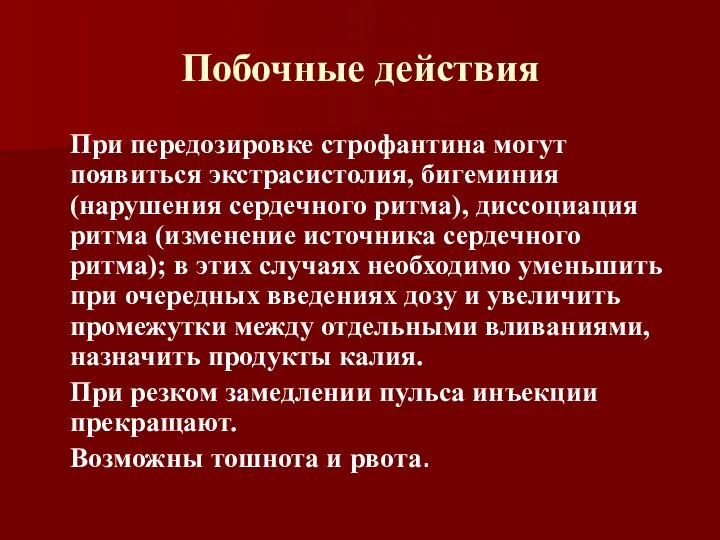 Побочные действия

При передозировке строфантина могут появиться экстрасистолия, бигеминия (нарушения сердечного ритма), диссоциация ритма (изменение источника сердечного ритма); в этих случаях необходимо уменьшить при очередных введениях дозу и увеличить промежутки между отдельными вливаниями, назначить продукты калия.

При резком замедлении пульса инъекции прекращают.

Возможны тошнота и рвота.